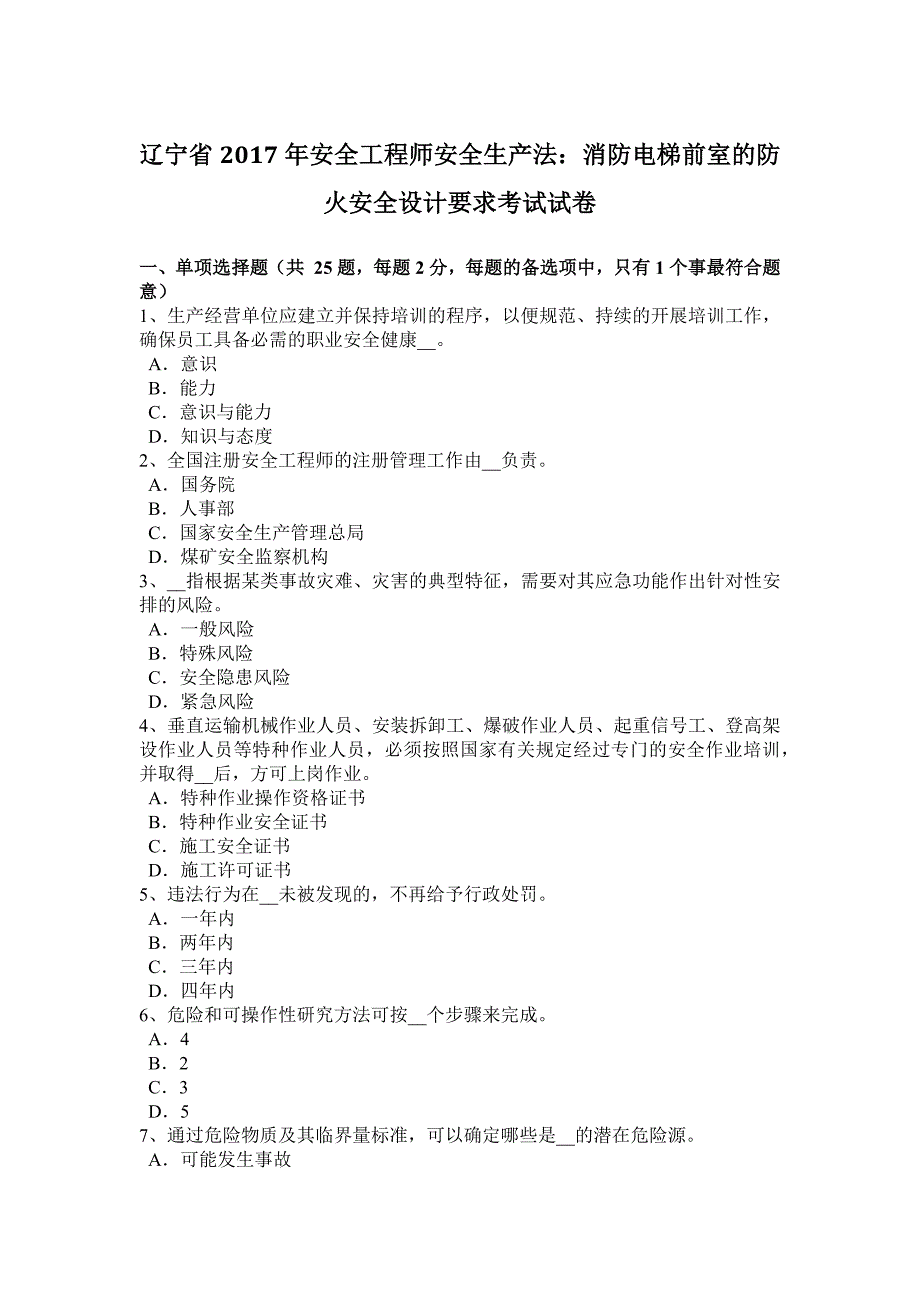 辽宁省 2017 年安全工程师安全生产法：消防电梯前室的防火安全设计要求考试试卷

一、单项选择题（共 25 题，每题 2 分，每题的备选项中，只有 1 个事最符合题意）

1、生产经营单位应建立并保持培训的程序，以便规范、持续的开展培训工作，确保员工具备必需的职业安全健康__。
A．意识
B．能力
C．意识与能力
D．知识与态度

2、全国注册安全工程师的注册管理工作由__负责。
A．国务院
B．人事部
C．国家安全生产管理总局
D．煤矿安全监察机构

3、__指根据某类事故灾难、灾害的典型特征，需要对其应急功能作出针对性安排的风险。
A．一般风险
B．特殊风险
C．安全隐患风险
D．紧急风险

4、垂直运输机械作业人员、安装拆卸工、爆破作业人员、起重信号工、登高架设作业人员等特种作业人员，必须按照国家有关规定经过专门的安全作业培训，并取得__后，方可上岗作业。
A．特种作业操作资格证书
B．特种作业安全证书
C．施工安全证书
D．施工许可证书

5、违法行为在__未被发现的，不再给予行政处罚。
A．一年内
B．两年内
C．三年内
D．四年内

6、危险和可操作性研究方法可按__个步骤来完成。
A．4
B．2
C．3
D．5

7、通过危险物质及其临界量标准，可以确定哪些是__的潜在危险源。
A．可能发生事故